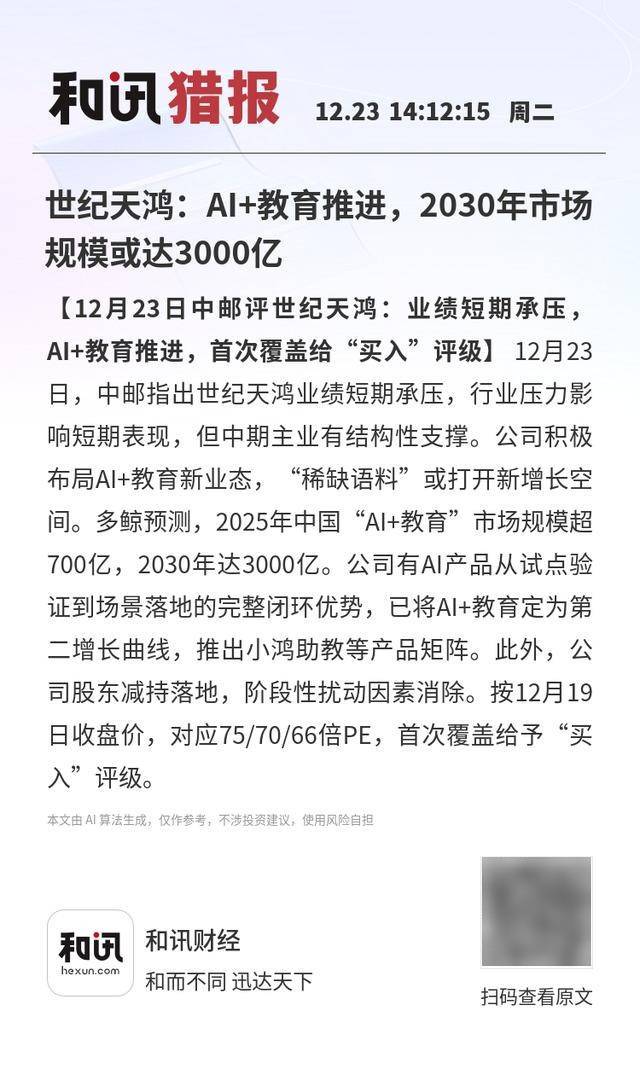 和讯猎报 12.23 14:12:15 周二

世纪天鸿：AI+教育推进，2030年市场规模或达3000亿

【12月23日中邮评世纪天鸿：业绩短期承压，AI+教育推进，首次覆盖给“买入”评级】 12月23日，中邮指出世纪天鸿业绩短期承压，行业压力影响短期表现，但中期主业有结构性支撑。公司积极布局AI+教育新业态，“稀缺语料”或打开新增长空间。多鲸预测，2025年中国“AI+教育”市场规模超700亿，2030年达3000亿。公司有AI产品从试点验证到场景落地的完整闭环优势，已将AI+教育定为第二增长曲线，推出小鸿助教等产品矩阵。此外，公司股东减持落地，阶段性扰动因素消除。按12月19日收盘价，对应75/70/66倍PE，首次覆盖给予“买入”评级。

本文由 AI 算法生成，仅作参考，不涉投资建议，使用风险自担

和讯
hexun.com
和讯财经
和而不同 迅达天下

扫码查看原文